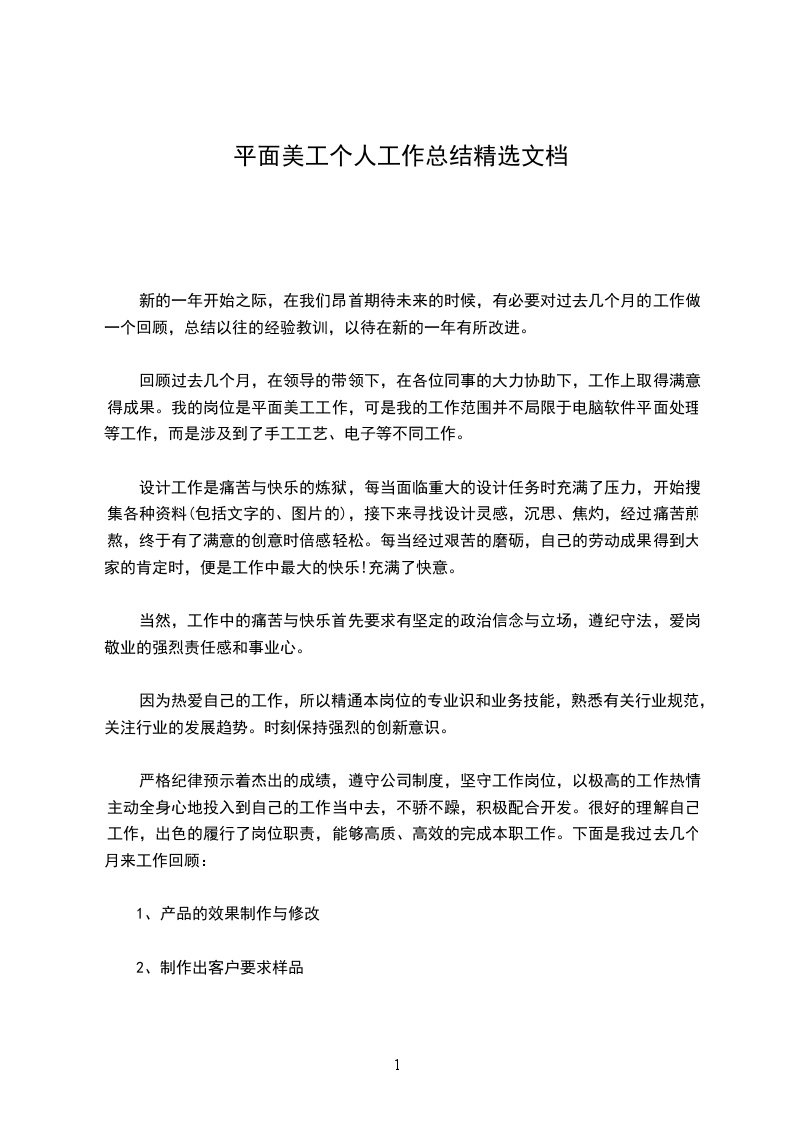 平面美工个人工作总结精选文档

新的一年开始之际，在我们昂首期待未来的时候，有必要对过去几个月的工作做一个回顾，总结以往的经验教训，以待在新的一年有所改进。

回顾过去几个月，在领导的带领下，在各位同事的大力协助下，工作上取得满意得成果。我的岗位是平面美工工作，可是我的工作范围并不局限于电脑软件平面处理等工作，而是涉及到了手工工艺、电子等不同工作。

设计工作是痛苦与快乐的炼狱，每当面临重大的设计任务时充满了压力，开始搜集各种资料(包括文字的、图片的)，接下来寻找设计灵感，沉思、焦灼，经过痛苦煎熬，终于有了满意的创意时倍感轻松。每当经过艰苦的磨砺，自己的劳动成果得到大家的肯定时，便是工作中最大的快乐!充满了快意。

当然，工作中的痛苦与快乐首先要求有坚定的政治信念与立场，遵纪守法，爱岗敬业的强烈责任感和事业心。

因为热爱自己的工作，所以精通本岗位的专业识和业务技能，熟悉有关行业规范，关注行业的发展趋势。时刻保持强烈的创新意识。

严格纪律预示着杰出的成绩，遵守公司制度，坚守工作岗位，以极高的工作热情主动全身心地投入到自己的工作当中去，不骄不躁，积极配合开发。很好的理解自己工作，出色的履行了岗位职责，能够高质、高效的完成本职工作。下面是我过去几个月来工作回顾：

1、产品的效果制作与修改

2、制作出客户要求样品

1